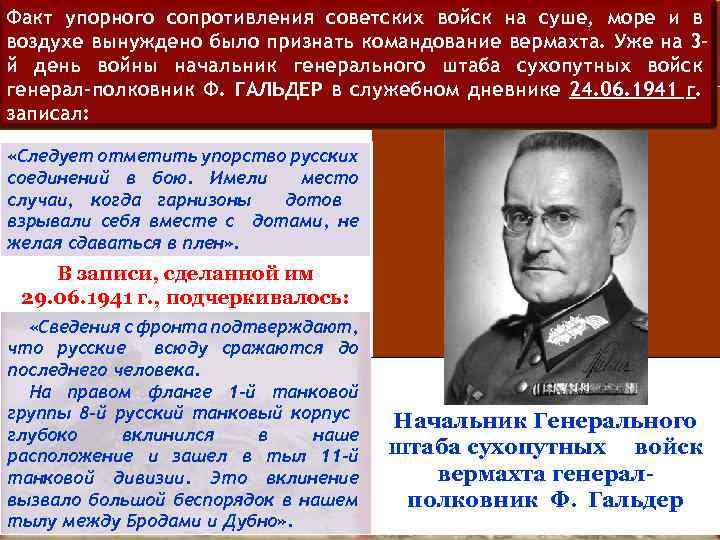 Факт упорного сопротивления советских войск на суше, море и в воздухе вынуждено было признать командование вермахта. Уже на 3-й день войны начальник генерального штаба сухопутных войск генерал-полковник Ф. ГАЛЬДЕР в служебном дневнике 24.06.1941 г. записал:

«Следует отметить упорство русских соединений в бою. Имели место случаи, когда гарнизоны дотов взрывали себя вместе с дотами, не желая сдаваться в плен».

В записи, сделанной им 29.06.1941 г., подчеркивалось:

«Сведения с фронта подтверждают, что русские всюду сражаются до последнего человека.

На правом фланге 1-й танковой группы 8-й русский танковый корпус глубоко вклинился в наше расположение и зашел в тыл 11-й танковой дивизии. Это вклинение вызвало большой беспорядок в нашем тылу между Бродами и Дубно».

Начальник Генерального штаба сухопутных войск вермахта генерал-полковник Ф. Гальдер